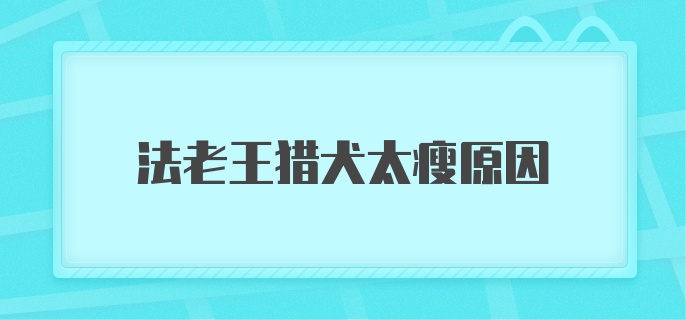 法老王猎犬太瘦原因